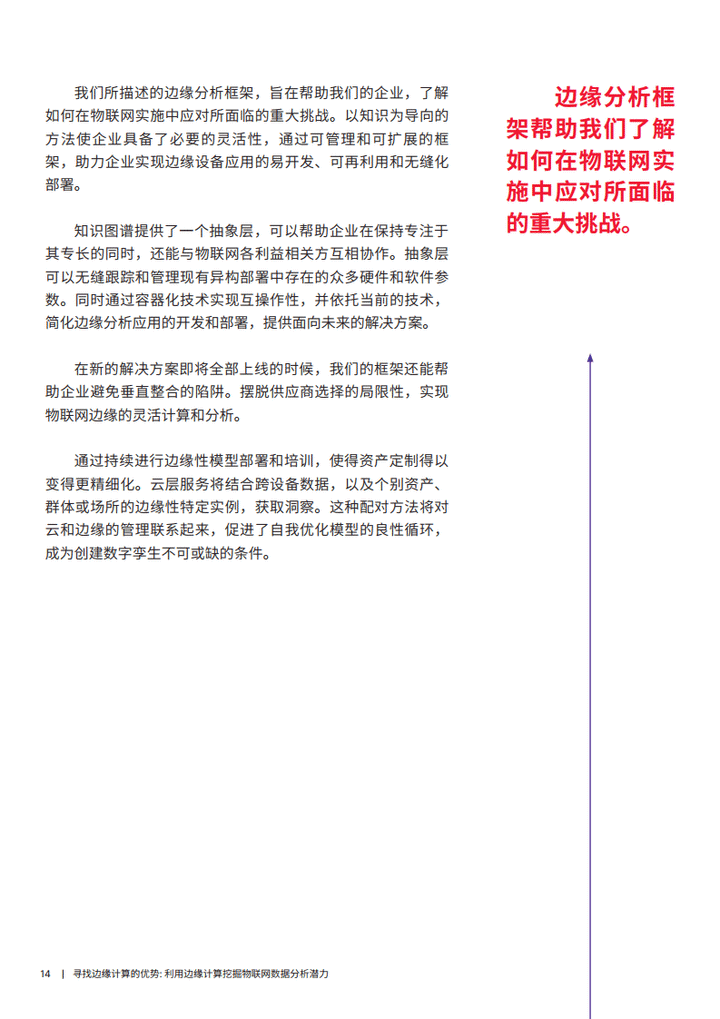 我们所描述的边缘分析框架，旨在帮助我们的企业，了解如何在物联网实施中应对所面临的重大挑战。以知识为导向的方法使企业具备了必要的灵活性，通过可管理和可扩展的框架，助力企业实现边缘设备应用的易开发、可再利用和无缝化部署。

知识图谱提供了一个抽象层，可以帮助企业在保持专注于其专长的同时，还能与物联网各利益相关方互相协作。抽象层可以无缝跟踪和管理现有异构部署中存在的众多硬件和软件参数。同时通过容器化技术实现互操作性，并依托当前的技术，简化边缘分析应用的开发和部署，提供面向未来的解决方案。

在新的解决方案即将全部上线的时候，我们的框架还能帮助企业避免垂直整合的陷阱。摆脱供应商选择的局限性，实现物联网边缘的灵活计算和分析。

通过持续进行边缘性模型部署和培训，使得资产定制得以变得更精细化。云层服务将结合跨设备数据，以及个别资产、群体或场所的边缘性特定实例，获取洞察。这种配对方法将对云和边缘的管理联系起来，促进了自我优化模型的良性循环，成为创建数字孪生不可或缺的条件。

边缘分析框架帮助我们了解如何在物联网实施中应对所面临的重大挑战。

14 | 寻找边缘计算的优势: 利用边缘计算挖掘物联网数据分析潜力